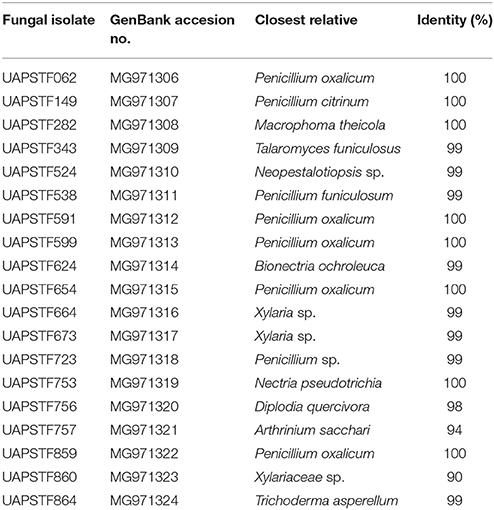 | Fungal isolate | GenBank accesion no. | Closest relative | Identity (%) |
|---|---|---|---|
| UAPSTF062 | MG971306 | Penicillium oxalicum | 100 |
| UAPSTF149 | MG971307 | Penicillium citrinum | 100 |
| UAPSTF282 | MG971308 | Macrophoma theicola | 100 |
| UAPSTF343 | MG971309 | Talaromyces funiculosus | 99 |
| UAPSTF524 | MG971310 | Neopestalotiopsis sp. | 99 |
| UAPSTF538 | MG971311 | Penicillium funiculosum | 99 |
| UAPSTF591 | MG971312 | Penicillium oxalicum | 100 |
| UAPSTF599 | MG971313 | Penicillium oxalicum | 100 |
| UAPSTF624 | MG971314 | Bionectria ochroleuca | 99 |
| UAPSTF654 | MG971315 | Penicillium oxalicum | 100 |
| UAPSTF664 | MG971316 | Xylaria sp. | 99 |
| UAPSTF673 | MG971317 | Xylaria sp. | 99 |
| UAPSTF723 | MG971318 | Penicillium sp. | 99 |
| UAPSTF753 | MG971319 | Nectria pseudotrichia | 100 |
| UAPSTF756 | MG971320 | Diplodia quercivora | 98 |
| UAPSTF757 | MG971321 | Arthrinium sacchari | 94 |
| UAPSTF859 | MG971322 | Penicillium oxalicum | 100 |
| UAPSTF860 | MG971323 | Xylariaceae sp. | 90 |
| UAPSTF864 | MG971324 | Trichoderma asperellum | 99 |